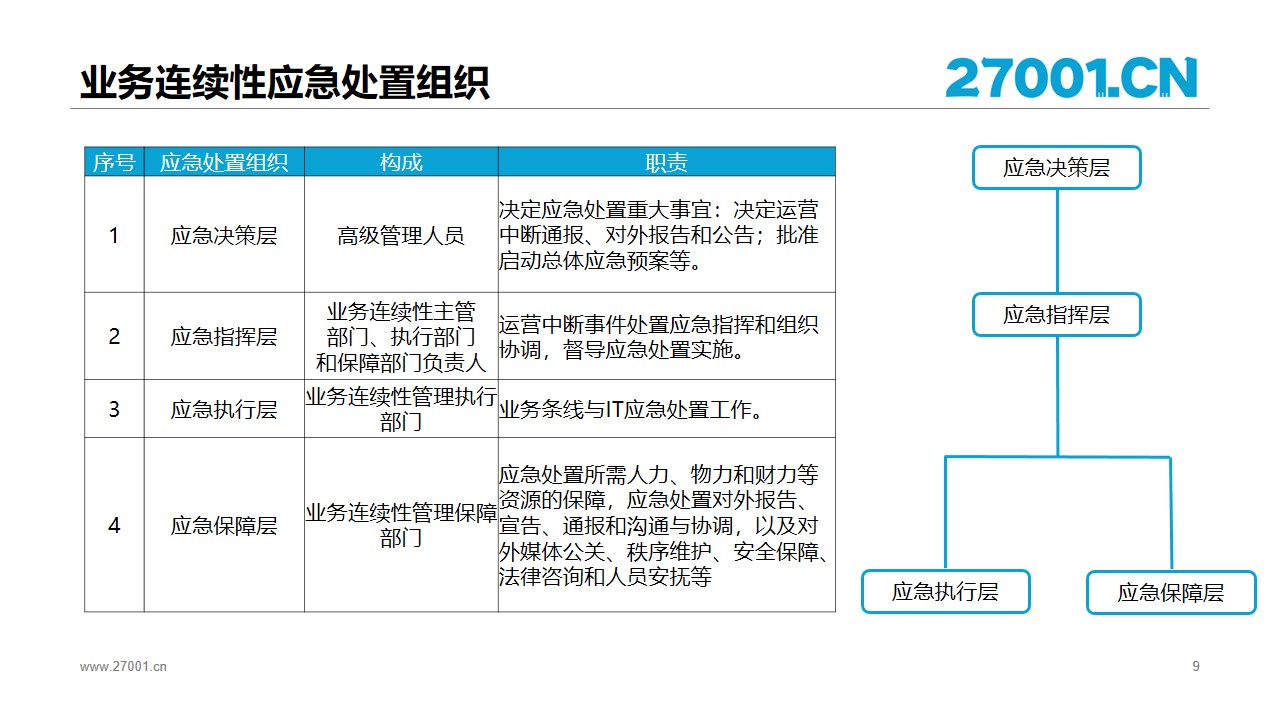 业务连续性应急处置组织

27001.CN

| 序号 | 应急处置组织 | 构成 | 职责 |
|---|---|---|---|
| 1 | 应急决策层 | 高级管理人员 | 决定应急处置重大事宜：决定运营中断通报、对外报告和公告；批准启动总体应急预案等。 |
| 2 | 应急指挥层 | 业务连续性主管部门、执行部门和保障部门负责人 | 运营中断事件处置应急指挥和组织协调，督导应急处置实施。 |
| 3 | 应急执行层 | 业务连续性管理执行部门 | 业务条线与IT应急处置工作。 |
| 4 | 应急保障层 | 业务连续性管理保障部门 | 应急处置所需人力、物力和财力等资源的保障，应急处置对外报告、宣告、通报和沟通与协调，以及对外媒体公关、秩序维护、安全保障、法律咨询和人员安抚等 |

应急决策层

应急指挥层

应急执行层

应急保障层

www.27001.cn

9